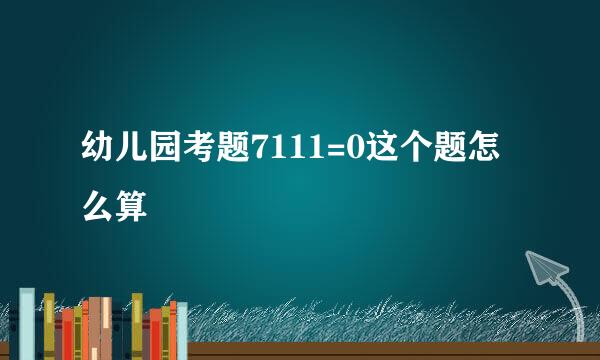 幼儿园考题7111=0这个题怎么算